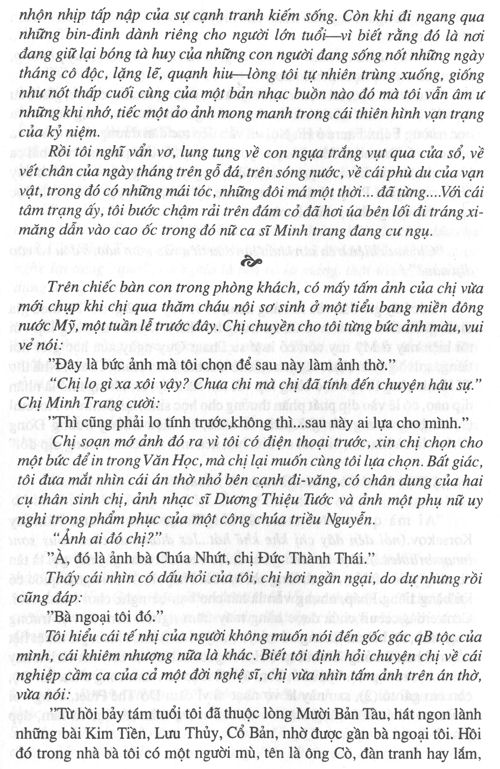 nhộn nhịp tấp nập của sự cạnh tranh kiếm sống. Còn khi đi ngang qua những bin-đinh dành riêng cho người lớn tuổi—vì biết rằng đó là nơi đang giữ lại bóng tà huy của những con người đang sống nốt những ngày tháng cô độc, lặng lẽ, quạnh hiu—lòng tôi tự nhiên trùng xuống, giống như nốt thấp cuối cùng của một bản nhạc buồn nào đó mà tôi vẫn âm ư những khi nhớ, tiếc một ảo ảnh mong manh trong cái thiên hình vạn trạng của kỷ niệm.

Rồi tôi nghĩ vẩn vơ, lung tung về con ngựa trắng vụt qua cửa sổ, về vết chân của ngày tháng trên gỗ đá, trên sóng nước, về cái phù du của vạn vật, trong đó có những mái tóc, những đôi má một thời... đã từng....Với cái tâm trạng ấy, tôi bước chậm rải trên đám cỏ đã hơi úa bên lối đi tráng xi-măng dẫn vào cao ốc trong đó nữ ca sĩ Minh trang đang cư ngụ.

Trên chiếc bàn con trong phòng khách, có mấy tấm ảnh của chị vừa mới chụp khi chị qua thăm cháu nội sơ sinh ở một tiểu bang miền đông nước Mỹ, một tuần lễ trước đây. Chị chuyền cho tôi từng bức ảnh màu, vui vẻ nói:

"Đây là bức ảnh mà tôi chọn để sau này làm ảnh thờ."

"Chị lo gì xa xôi vậy? Chưa chi mà chị đã tính đến chuyện hậu sự."

Chị Minh Trang cười:

"Thì cũng phải lo tính trước,không thì...sau này ai lựa cho mình."

Chị soạn mớ ảnh đó ra vì tôi có điện thoại trước, xin chị chọn cho một bức để in trong Văn Học, mà chị lại muốn cùng tôi lựa chọn. Bất giác, tôi đưa mắt nhìn cái án thờ nhỏ bên cạnh đi-văng, có chân dung của hai cụ thân sinh chị, ảnh nhạc sĩ Dương Thiệu Tước và ảnh một phụ nữ uy nghi trong phẩm phục của một công chúa triều Nguyễn.

"Ảnh ai đó chị?"

"À, đó là ảnh bà Chúa Nhứt, chị Đức Thành Thái."

Thấy cái nhìn có dấu hỏi của tôi, chị hơi ngần ngại, do dự nhưng rồi cũng đáp:

"Bà ngoại tôi đó."

Tôi hiểu cái tế nhị của người không muốn nói đến gốc gác qB tộc của mình, cái khiêm nhượng nữa là khác. Biết tôi định hỏi chuyện chị về cái nghiệp cầm ca của cả một đời nghệ sĩ, chị vừa nhìn tấm ảnh trên án thờ, vừa nói:

"Từ hồi bảy tám tuổi tôi đã thuộc lòng Mười Bản Tàu, hát ngon lành những bài Kim Tiền, Lưu Thủy, Cổ Bản, nhờ được gần bà ngoại tôi. Hồi đó trong nhà bà tôi có một người mù, tên là ông Cò, đàn tranh hay lắm,